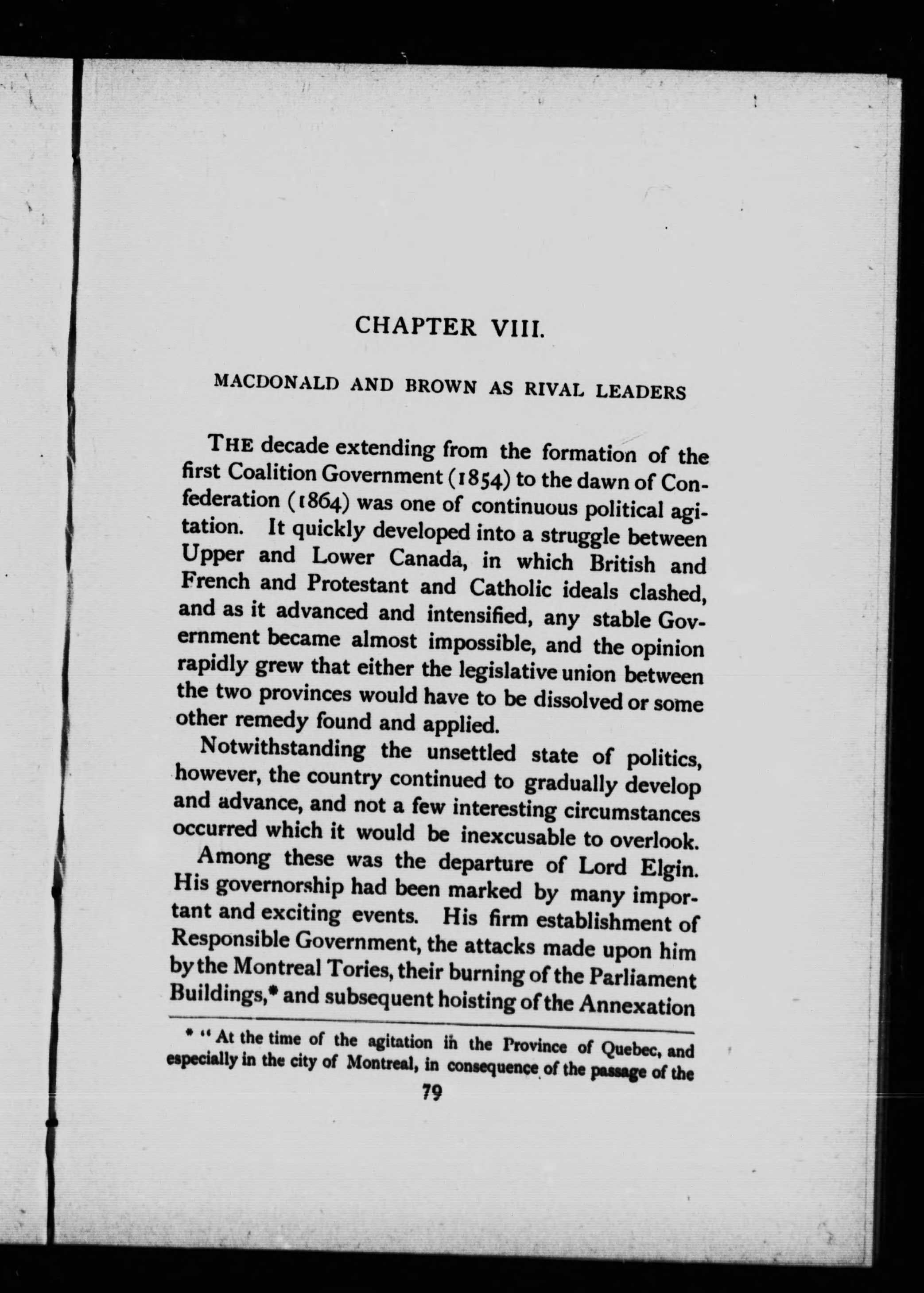 CHAPTER VIII.

MACDONALD AND BROWN AS RIVAL LEADERS

THE decade extending from the formation of the first Coalition Government (1854) to the dawn of Confederation (1864) was one of continuous political agitation. It quickly developed into a struggle between Upper and Lower Canada, in which British and French and Protestant and Catholic ideals clashed, and as it advanced and intensified, any stable Government became almost impossible, and the opinion rapidly grew that either the legislative union between the two provinces would have to be dissolved or some other remedy found and applied.

Notwithstanding the unsettled state of politics, however, the country continued to gradually develop and advance, and not a few interesting circumstances occurred which it would be inexcusable to overlook.

Among these was the departure of Lord Elgin. His governorship had been marked by many important and exciting events. His firm establishment of Responsible Government, the attacks made upon him by the Montreal Tories, their burning of the Parliament Buildings,* and subsequent hoisting of the Annexation

* "At the time of the agitation in the Province of Quebec, and especially in the city of Montreal, in consequence of the passage of the

79